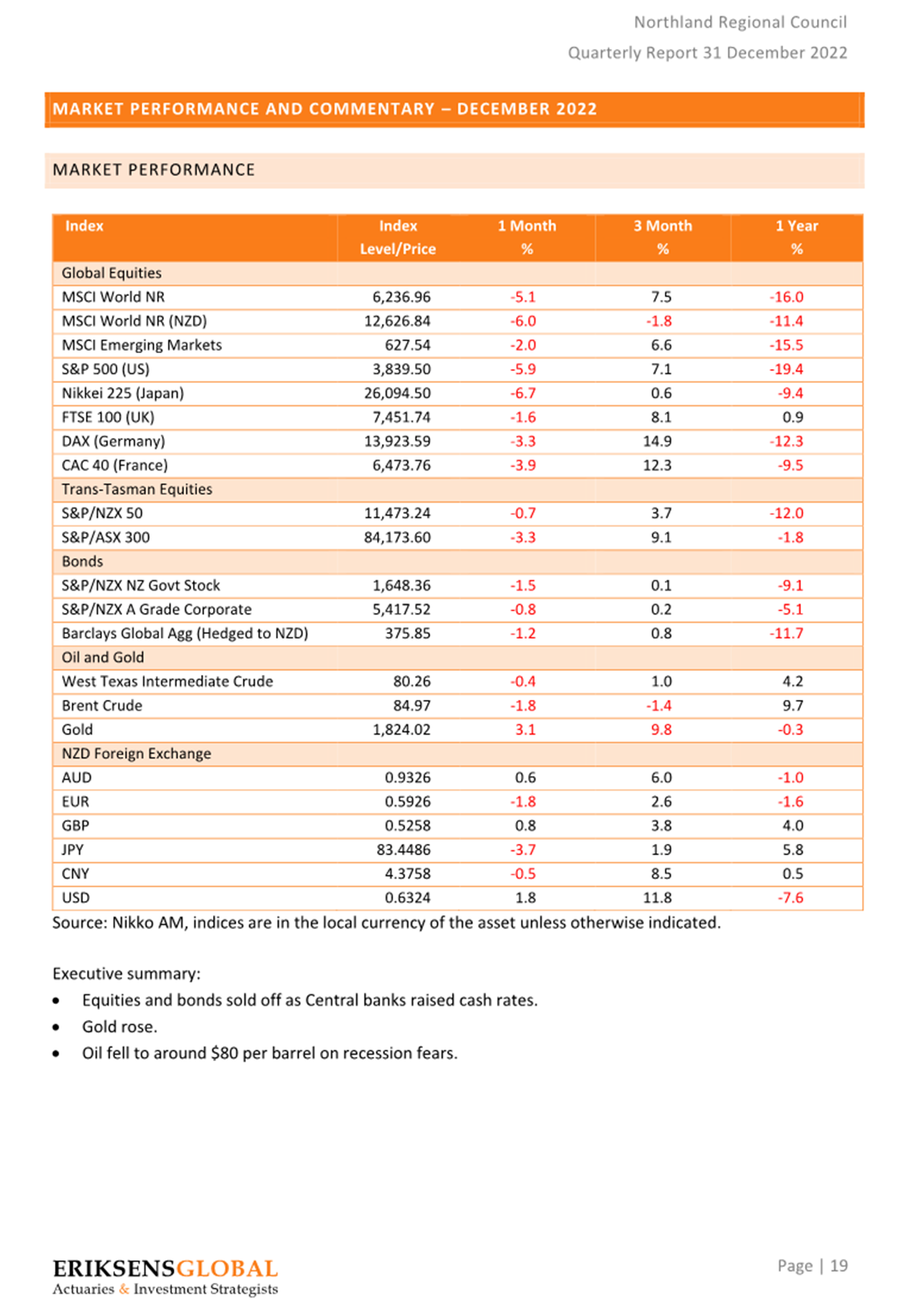 Northland Regional Council

Quarterly Report 31 December 2022

MARKET PERFORMANCE AND COMMENTARY – DECEMBER 2022

MARKET PERFORMANCE

| Index | Index Level/Price | 1 Month % | 3 Month % | 1 Year % |
|---|---|---|---|---|
| Global Equities | | | | |
| MSCI World NR | 6,236.96 | -5.1 | 7.5 | -16.0 |
| MSCI World NR (NZD) | 12,626.84 | -6.0 | -1.8 | -11.4 |
| MSCI Emerging Markets | 627.54 | -2.0 | 6.6 | -15.5 |
| S&P 500 (US) | 3,839.50 | -5.9 | 7.1 | -19.4 |
| Nikkei 225 (Japan) | 26,094.50 | -6.7 | 0.6 | -9.4 |
| FTSE 100 (UK) | 7,451.74 | -1.6 | 8.1 | 0.9 |
| DAX (Germany) | 13,923.59 | -3.3 | 14.9 | -12.3 |
| CAC 40 (France) | 6,473.76 | -3.9 | 12.3 | -9.5 |
| Trans-Tasman Equities | | | | |
| S&P/NZX 50 | 11,473.24 | -0.7 | 3.7 | -12.0 |
| S&P/ASX 300 | 84,173.60 | -3.3 | 9.1 | -1.8 |
| Bonds | | | | |
| S&P/NZX NZ Govt Stock | 1,648.36 | -1.5 | 0.1 | -9.1 |
| S&P/NZX A Grade Corporate | 5,417.52 | -0.8 | 0.2 | -5.1 |
| Barclays Global Agg (Hedged to NZD) | 375.85 | -1.2 | 0.8 | -11.7 |
| Oil and Gold | | | | |
| West Texas Intermediate Crude | 80.26 | -0.4 | 1.0 | 4.2 |
| Brent Crude | 84.97 | -1.8 | -1.4 | 9.7 |
| Gold | 1,824.02 | 3.1 | 9.8 | -0.3 |
| NZD Foreign Exchange | | | | |
| AUD | 0.9326 | 0.6 | 6.0 | -1.0 |
| EUR | 0.5926 | -1.8 | 2.6 | -1.6 |
| GBP | 0.5258 | 0.8 | 3.8 | 4.0 |
| JPY | 83.4486 | -3.7 | 1.9 | 5.8 |
| CNY | 4.3758 | -0.5 | 8.5 | 0.5 |
| USD | 0.6324 | 1.8 | 11.8 | -7.6 |

Source: Nikko AM, indices are in the local currency of the asset unless otherwise indicated.

Executive summary:
• Equities and bonds sold off as Central banks raised cash rates.
• Gold rose.
• Oil fell to around $80 per barrel on recession fears.

ERIKSENSGLOBAL
Actuaries & Investment Strategists

Page | 19